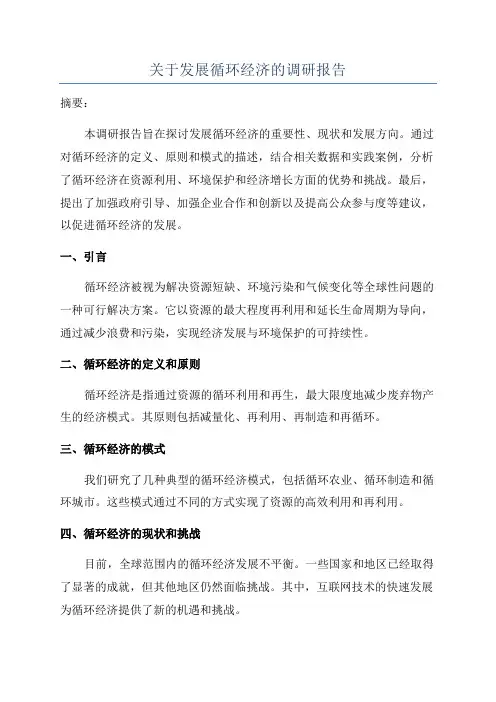 关于发展循环经济的调研报告

摘要：

本调研报告旨在探讨发展循环经济的重要性、现状和发展方向。通过对循环经济的定义、原则和模式的描述，结合相关数据和实践案例，分析了循环经济在资源利用、环境保护和经济增长方面的优势和挑战。最后，提出了加强政府引导、加强企业合作和创新以及提高公众参与度等建议，以促进循环经济的发展。

一、引言

循环经济被视为解决资源短缺、环境污染和气候变化等全球性问题的一种可行解决方案。它以资源的最大程度再利用和延长生命周期为导向，通过减少浪费和污染，实现经济发展与环境保护的可持续性。

二、循环经济的定义和原则

循环经济是指通过资源的循环利用和再生，最大限度地减少废弃物产生的经济模式。其原则包括减量化、再利用、再制造和再循环。

三、循环经济的模式

我们研究了几种典型的循环经济模式，包括循环农业、循环制造和循环城市。这些模式通过不同的方式实现了资源的高效利用和再利用。

四、循环经济的现状和挑战

目前，全球范围内的循环经济发展不平衡。一些国家和地区已经取得了显著的成就，但其他地区仍然面临挑战。其中，互联网技术的快速发展为循环经济提供了新的机遇和挑战。